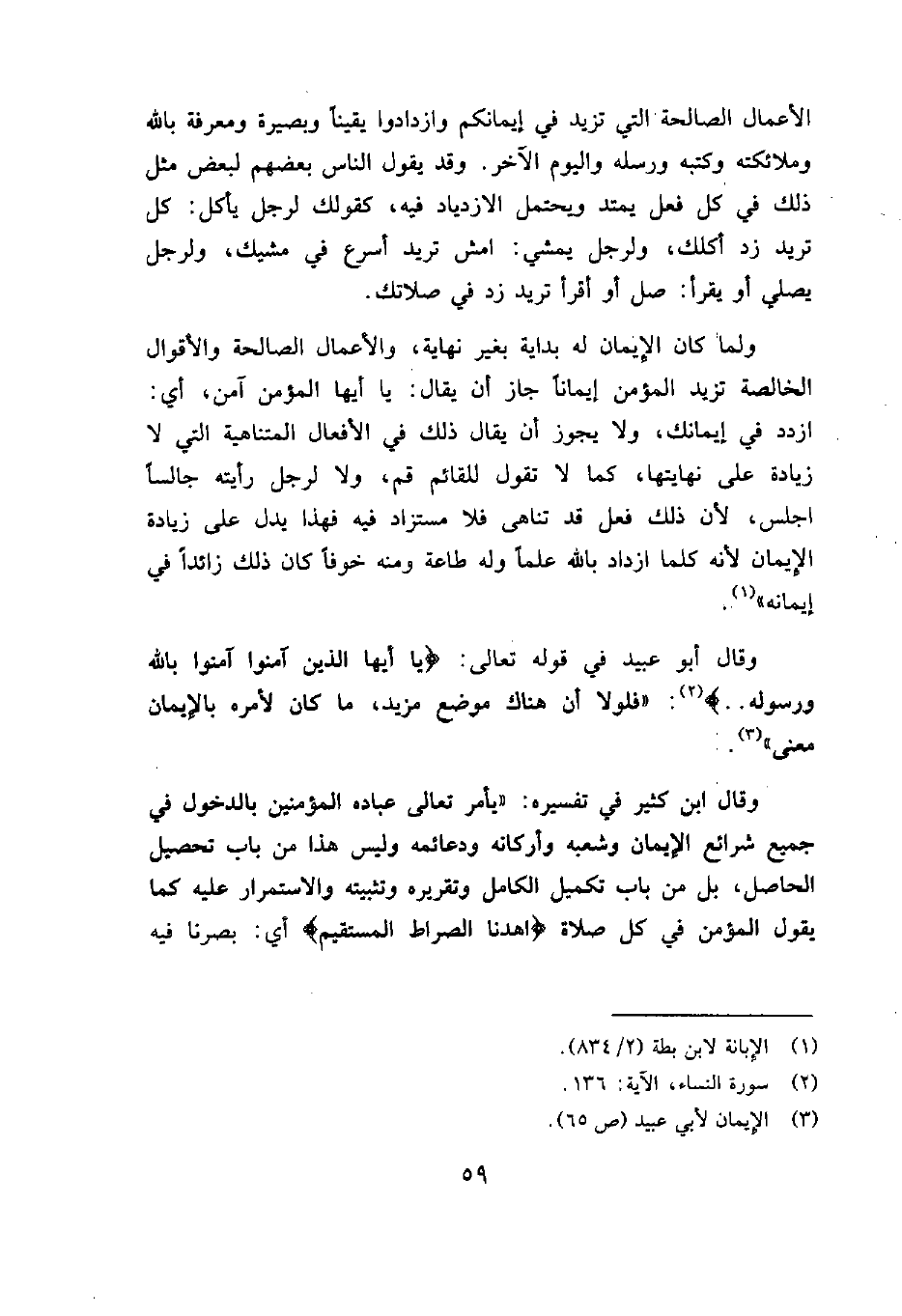 الأعمال الصالحة التي تزيد في إيمانكم وازدادوا يقيناً وبصيرة ومعرفة بالله وملائكته وكتبه ورسله واليوم الآخر. وقد يقول الناس بعضهم لبعض مثل ذلك في كل فعل يمتد ويحتمل الازدياد فيه، كقولك لرجل يأكل: كل تريد زد أكلك، ولرجل يمشي: امش تريد أسرع في مشيك، ولرجل يصلي أو يقرأ: صل أو أقرأ تريد زد في صلاتك.

ولما كان الإيمان له بداية بغير نهاية، والأعمال الصالحة والأقوال الخالصة تزيد المؤمن إيماناً جاز أن يقال: يا أيها المؤمن آمن، أي: ازدد في إيمانك، ولا يجوز أن يقال ذلك في الأفعال المتناهية التي لا زيادة على نهايتها، كما لا تقول للقائم قم، ولا لرجل رأيته جالساً اجلس، لأن ذلك فعل قد تناهى فلا مستزاد فيه فهذا يدل على زيادة الإيمان لأنه كلما ازداد بالله علماً وله طاعة ومنه خوفاً كان ذلك زائداً في إيمانه»$^{(١)}$.

وقال أبو عبيد في قوله تعالى: ﴿يا أيها الذين آمنوا آمنوا بالله ورسوله..﴾$^{(٢)}$: «فلولا أن هناك موضع مزيد، ما كان لأمره بالإيمان معنى»$^{(٣)}$.

وقال ابن كثير في تفسيره: «يأمر تعالى عباده المؤمنين بالدخول في جميع شرائع الإيمان وشعبه وأركانه ودعائمه وليس هذا من باب تحصيل الحاصل، بل من باب تكميل الكامل وتقريره وتثبيته والاستمرار عليه كما يقول المؤمن في كل صلاة ﴿اهدنا الصراط المستقيم﴾ أي: بصرنا فيه

(١) الإبانة لابن بطة (٢/ ٨٣٤).
(٢) سورة النساء، الآية: ١٣٦.
(٣) الإيمان لأبي عبيد (ص ٦٥).

٥٩